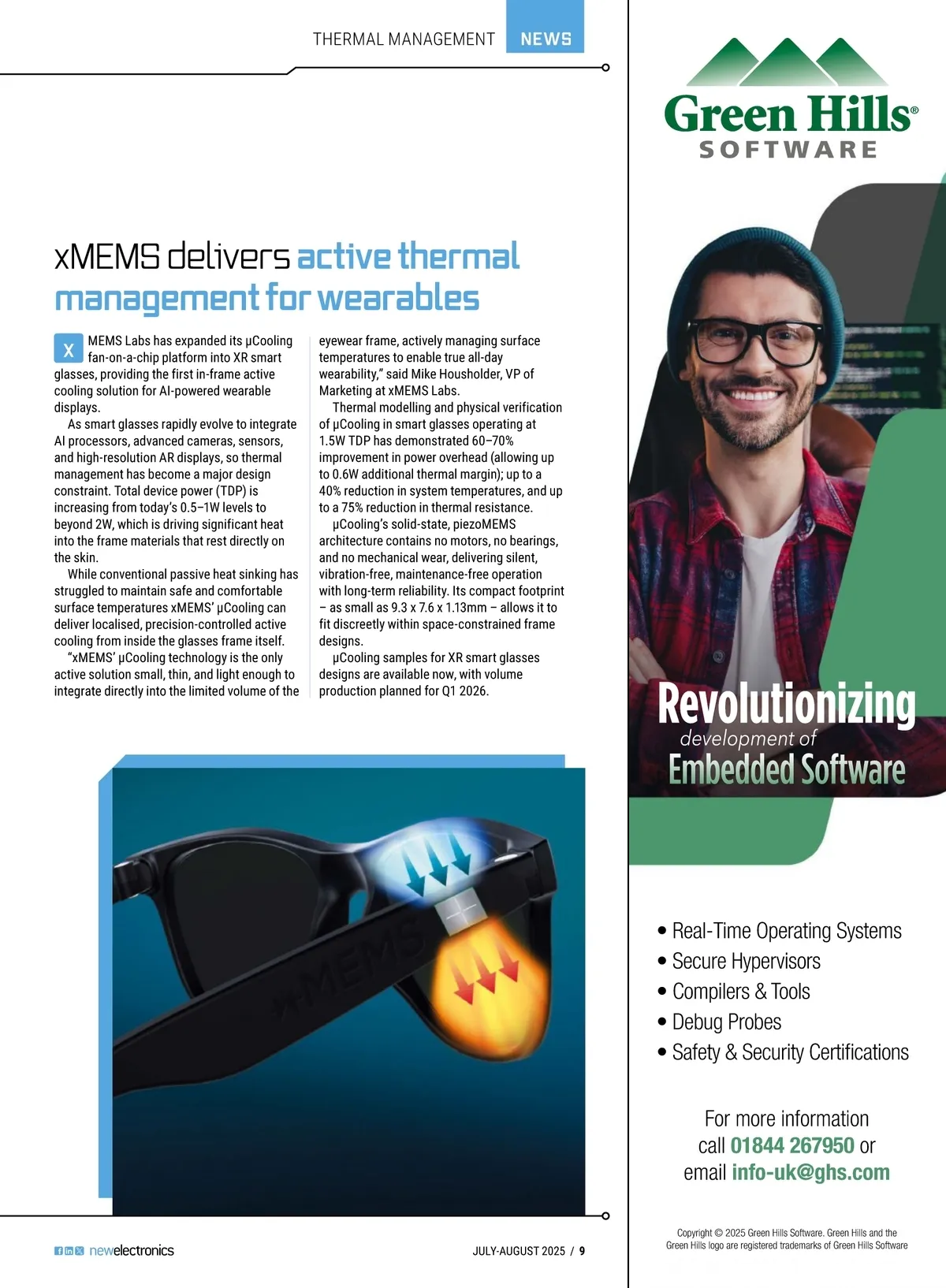 THERMAL MANAGEMENT NEWS

xMEMS delivers active thermal management for wearables

XMEMS Labs has expanded its µCooling fan-on-a-chip platform into XR smart glasses, providing the first in-frame active cooling solution for AI-powered wearable displays.

As smart glasses rapidly evolve to integrate AI processors, advanced cameras, sensors, and high-resolution AR displays, so thermal management has become a major design constraint. Total device power (TDP) is increasing from today's 0.5–1W levels to beyond 2W, which is driving significant heat into the frame materials that rest directly on the skin.

While conventional passive heat sinking has struggled to maintain safe and comfortable surface temperatures xMEMS' µCooling can deliver localised, precision-controlled active cooling from inside the glasses frame itself.

"xMEMS' µCooling technology is the only active solution small, thin, and light enough to integrate directly into the limited volume of the eyewear frame, actively managing surface temperatures to enable true all-day wearability," said Mike Housholder, VP of Marketing at xMEMS Labs.

Thermal modelling and physical verification of µCooling in smart glasses operating at 1.5W TDP has demonstrated 60–70% improvement in power overhead (allowing up to 0.6W additional thermal margin); up to a 40% reduction in system temperatures, and up to a 75% reduction in thermal resistance.

µCooling's solid-state, piezoMEMS architecture contains no motors, no bearings, and no mechanical wear, delivering silent, vibration-free, maintenance-free operation with long-term reliability. Its compact footprint – as small as 9.3 x 7.6 x 1.13mm – allows it to fit discreetly within space-constrained frame designs.

µCooling samples for XR smart glasses designs are available now, with volume production planned for Q1 2026.

xMEMS

newelectronics JULY-AUGUST 2025 / 9

Green Hills® SOFTWARE

Revolutionizing
development of
Embedded Software

• Real-Time Operating Systems
• Secure Hypervisors
• Compilers & Tools
• Debug Probes
• Safety & Security Certifications

For more information call 01844 267950 or email info-uk@ghs.com

Copyright © 2025 Green Hills Software. Green Hills and the Green Hills logo are registered trademarks of Green Hills Software